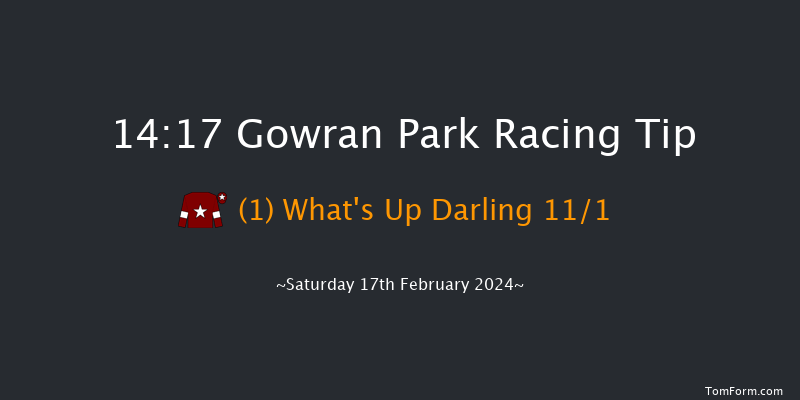 14:17 Gowran Park Racing Tip

(1) What's Up Darling 11/1

~Saturday 17th February 2024~

TomForm.com